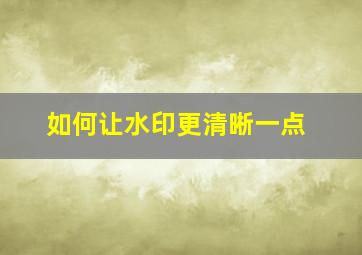 如何让水印更清晰一点